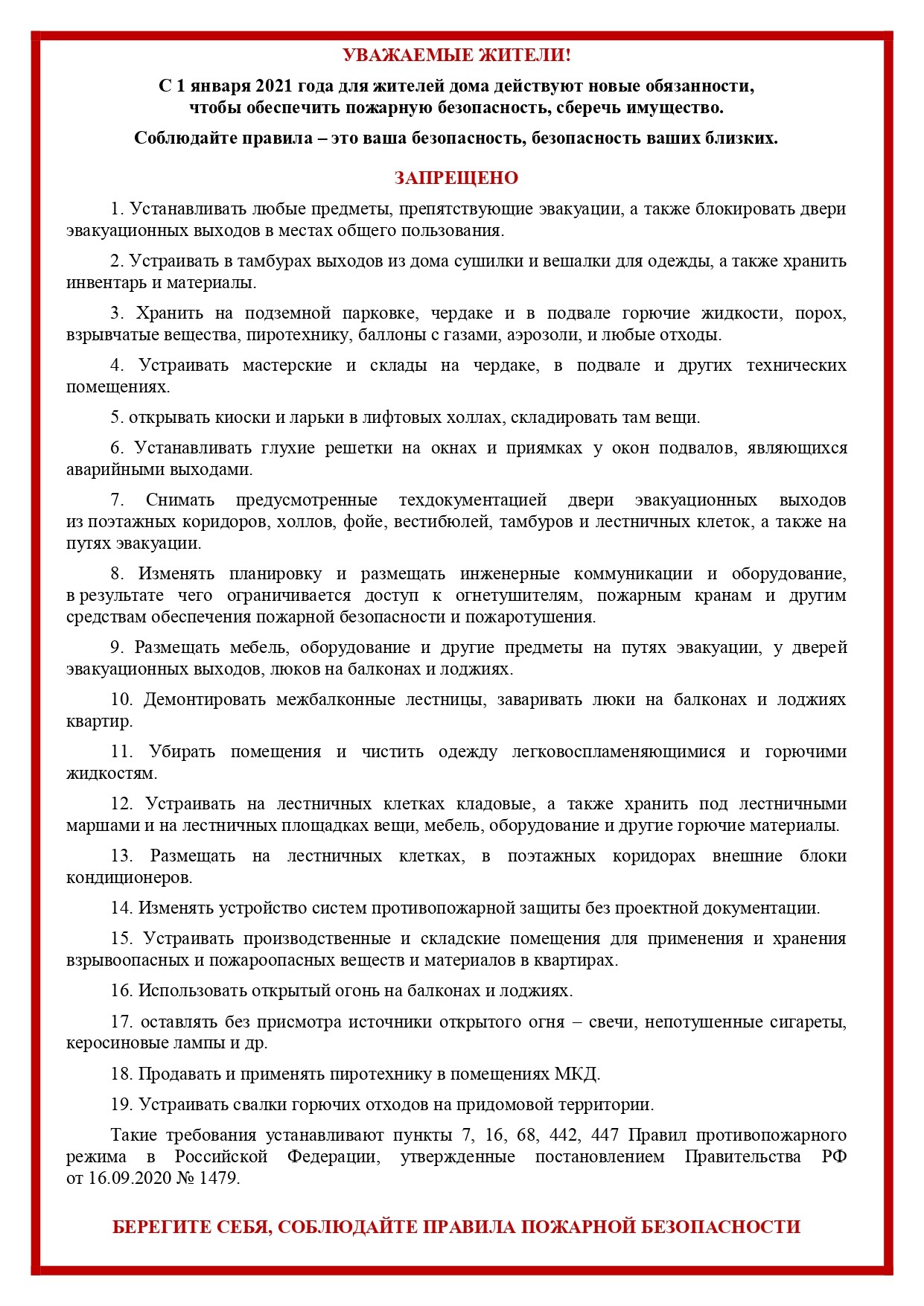 УВАЖАЕМЫЕ ЖИТЕЛИ!

С 1 января 2021 года для жителей дома действуют новые обязанности, чтобы обеспечить пожарную безопасность, сберечь имущество.

Соблюдайте правила – это ваша безопасность, безопасность ваших близких.

ЗАПРЕЩЕНО

1. Устанавливать любые предметы, препятствующие эвакуации, а также блокировать двери эвакуационных выходов в местах общего пользования.

2. Устраивать в тамбурах выходов из дома сушилки и вешалки для одежды, а также хранить инвентарь и материалы.

3. Хранить на подземной парковке, чердаке и в подвале горючие жидкости, порох, взрывчатые вещества, пиротехнику, баллоны с газами, аэрозоли, и любые отходы.

4. Устраивать мастерские и склады на чердаке, в подвале и других технических помещениях.

5. открывать киоски и ларьки в лифтовых холлах, складировать там вещи.

6. Устанавливать глухие решетки на окнах и приямках у окон подвалов, являющихся аварийными выходами.

7. Снимать предусмотренные техдокументацией двери эвакуационных выходов из поэтажных коридоров, холлов, фойе, вестибюлей, тамбуров и лестничных клеток, а также на путях эвакуации.

8. Изменять планировку и размещать инженерные коммуникации и оборудование, в результате чего ограничивается доступ к огнетушителям, пожарным кранам и другим средствам обеспечения пожарной безопасности и пожаротушения.

9. Размещать мебель, оборудование и другие предметы на путях эвакуации, у дверей эвакуационных выходов, люков на балконах и лоджиях.

10. Демонтировать межбалконные лестницы, заваривать люки на балконах и лоджиях квартир.

11. Убирать помещения и чистить одежду легковоспламеняющимися и горючими жидкостям.

12. Устраивать на лестничных клетках кладовые, а также хранить под лестничными маршами и на лестничных площадках вещи, мебель, оборудование и другие горючие материалы.

13. Размещать на лестничных клетках, в поэтажных коридорах внешние блоки кондиционеров.

14. Изменять устройство систем противопожарной защиты без проектной документации.

15. Устраивать производственные и складские помещения для применения и хранения взрывоопасных и пожароопасных веществ и материалов в квартирах.

16. Использовать открытый огонь на балконах и лоджиях.

17. оставлять без присмотра источники открытого огня – свечи, непотушенные сигареты, керосиновые лампы и др.

18. Продавать и применять пиротехнику в помещениях МКД.

19. Устраивать свалки горючих отходов на придомовой территории.

Такие требования устанавливают пункты 7, 16, 68, 442, 447 Правил противопожарного режима в Российской Федерации, утвержденные постановлением Правительства РФ от 16.09.2020 № 1479.

БЕРЕГИТЕ СЕБЯ, СОБЛЮДАЙТЕ ПРАВИЛА ПОЖАРНОЙ БЕЗОПАСНОСТИ